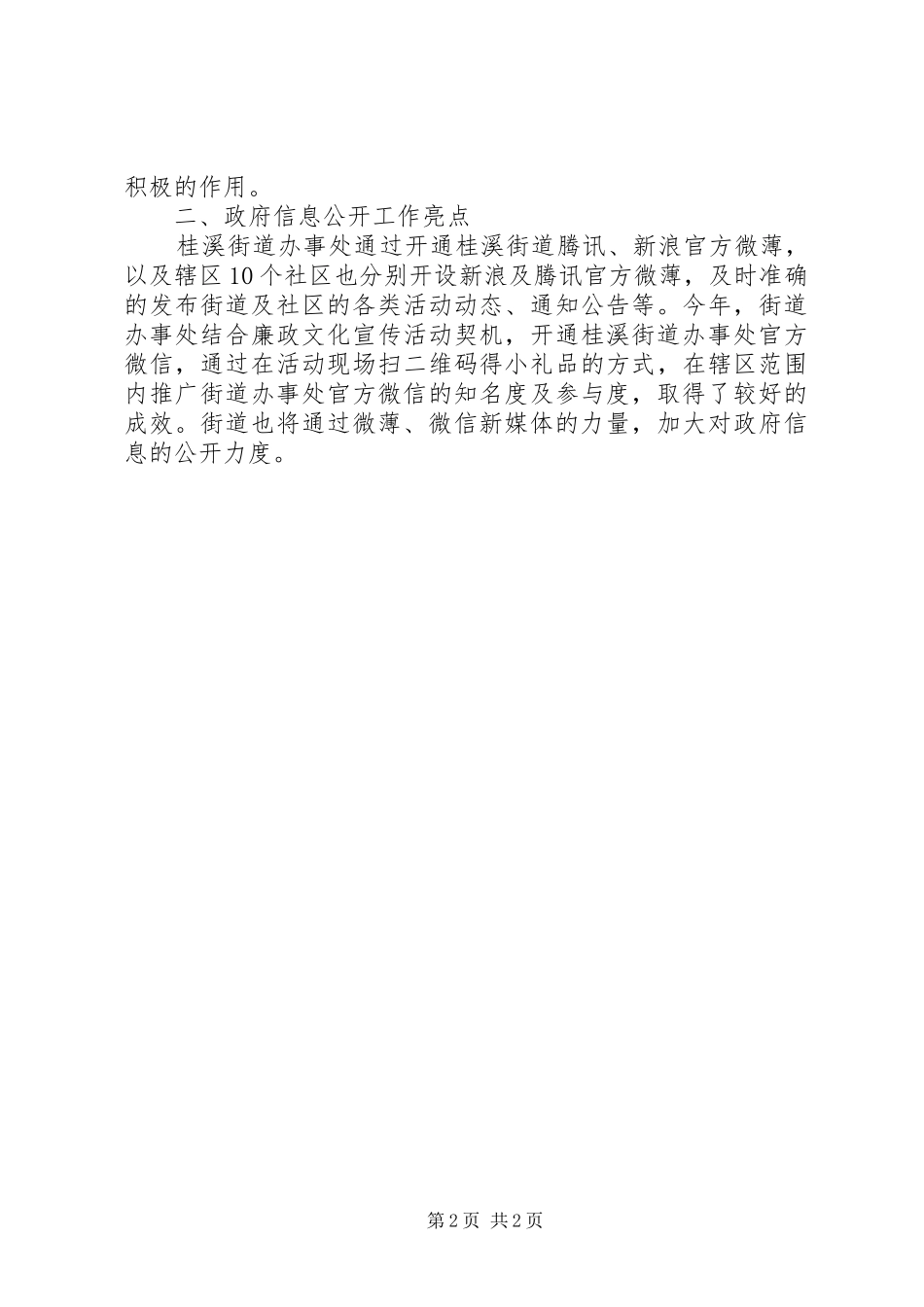 积极的作用。

二、政府信息公开工作亮点

桂溪街道办事处通过开通桂溪街道腾讯、新浪官方微薄，以及辖区10个社区也分别开设新浪及腾讯官方微薄，及时准确的发布街道及社区的各类活动动态、通知公告等。今年，街道办事处结合廉政文化宣传活动契机，开通桂溪街道办事处官方微信，通过在活动现场扫二维码得小礼品的方式，在辖区范围内推广街道办事处官方微信的知名度及参与度，取得了较好的成效。街道也将通过微薄、微信新媒体的力量，加大对政府信息的公开力度。

第2页 共2页